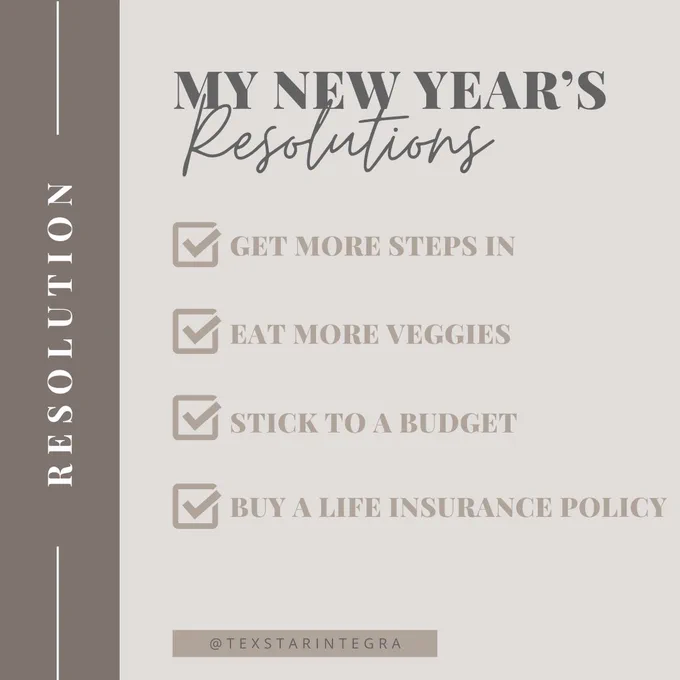 RESOLUTION

MY NEW YEAR'S
Resolutions

☑ GET MORE STEPS IN

☑ EAT MORE VEGGIES

☑ STICK TO A BUDGET

☑ BUY A LIFE INSURANCE POLICY

@TEXSTARINTEGRA